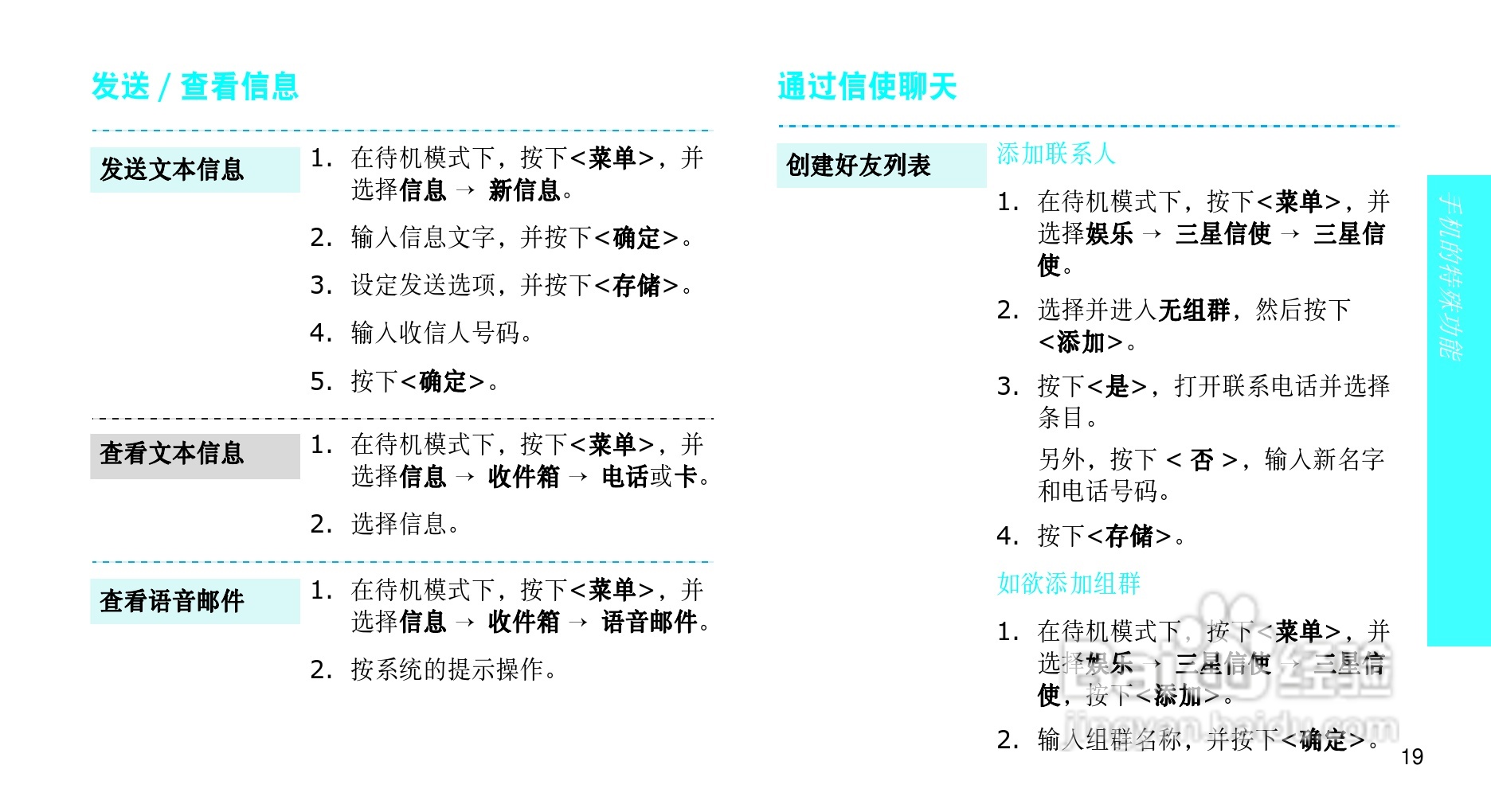 发送 / 查看信息

发送文本信息

1. 在待机模式下，按下<菜单>，并选择信息 → 新信息。
2. 输入信息文字，并按下<确定>。
3. 设定发送选项，并按下<存储>。
4. 输入收信人号码。
5. 按下<确定>。

查看文本信息

1. 在待机模式下，按下<菜单>，并选择信息 → 收件箱 → 电话或卡。
2. 选择信息。

查看语音邮件

1. 在待机模式下，按下<菜单>，并选择信息 → 收件箱 → 语音邮件。
2. 按系统的提示操作。

通过信使聊天

创建好友列表

添加联系人

1. 在待机模式下，按下<菜单>，并选择娱乐 → 三星信使 → 三星信使。
2. 选择并进入无组群，然后按下<添加>。
3. 按下<是>，打开联系电话并选择条目。

另外，按下 < 否 >，输入新名字和电话号码。
4. 按下<存储>。

如欲添加组群

1. 在待机模式下，按下<菜单>，并选择娱乐 → 三星信使 → 三星信使，按下<添加>。
2. 输入组群名称，并按下<确定>。

手机的特殊功能

19

Baidu 经验
jingyan.baidu.com